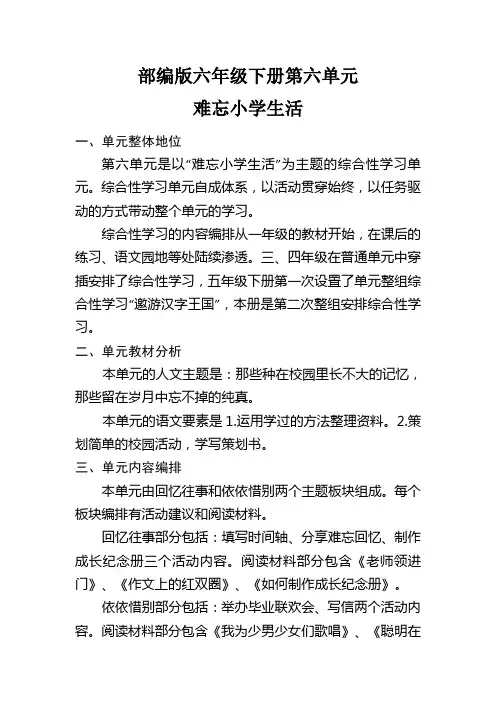 部编版六年级下册第六单元

难忘小学生活

一、单元整体地位

第六单元是以“难忘小学生活”为主题的综合性学习单元。综合性学习单元自成体系，以活动贯穿始终，以任务驱动的方式带动整个单元的学习。

综合性学习的内容编排从一年级的教材开始，在课后的练习、语文园地等处陆续渗透。三、四年级在普通单元中穿插安排了综合性学习，五年级下册第一次设置了单元整组综合性学习“遨游汉字王国”，本册是第二次整组安排综合性学习。

二、单元教材分析

本单元的人文主题是：那些种在校园里长不大的记忆，那些留在岁月中忘不掉的纯真。

本单元的语文要素是 1.运用学过的方法整理资料。2.策划简单的校园活动，学写策划书。

三、单元内容编排

本单元由回忆往事和依依惜别两个主题板块组成。每个板块编排有活动建议和阅读材料。

回忆往事部分包括：填写时间轴、分享难忘回忆、制作成长纪念册三个活动内容。阅读材料部分包含《老师领进门》、《作文上的红双圈》、《如何制作成长纪念册》。

依依惜别部分包括：举办毕业联欢会、写信两个活动内容。阅读材料部分包含《我为少男少女们歌唱》、《聪明在